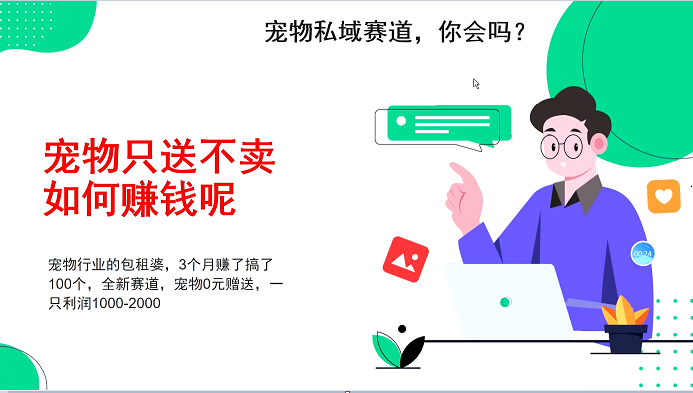 宠物私域赛道，你会吗？

宠物只送不卖
如何赚钱呢

宠物行业的包租婆，3个月赚了搞了100个，全新赛道，宠物0元赠送，一只利润1000-2000

00:24